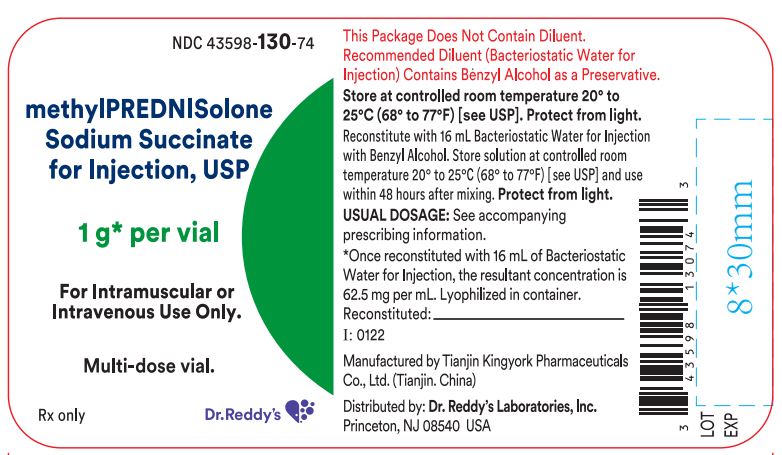 NDC 43598-130-74

methylPREDNISolone Sodium Succinate for Injection, USP

1 g* per vial

For Intramuscular or Intravenous Use Only.

Multi-dose vial.

Rx only

Dr.Reddy's

This Package Does Not Contain Diluent. Recommended Diluent (Bacteriostatic Water for Injection) Contains Benzyl Alcohol as a Preservative.

Store at controlled room temperature 20° to 25°C (68° to 77°F) [see USP]. Protect from light.

Reconstitute with 16 mL Bacteriostatic Water for Injection with Benzyl Alcohol. Store solution at controlled room temperature 20° to 25°C (68° to 77°F) [see USP] and use within 48 hours after mixing. Protect from light.

USUAL DOSAGE: See accompanying prescribing information.

*Once reconstituted with 16 mL of Bacteriostatic Water for Injection, the resultant concentration is 62.5 mg per mL. Lyophilized in container.

Reconstituted: ____

I: 0122

Manufactured by Tianjin Kingyork Pharmaceuticals Co., Ltd. (Tianjin. China)

Distributed by: Dr. Reddy's Laboratories, Inc.
Princeton, NJ 08540 USA

3 43598 13074 3

8*30mm

LOT
EXP